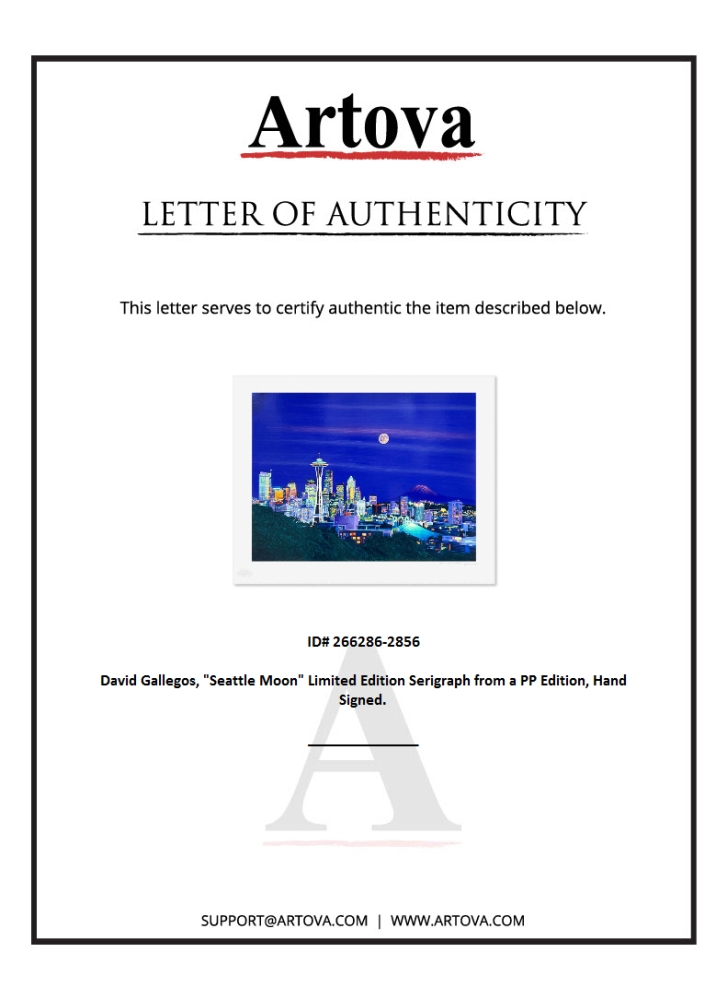 Artova

LETTER OF AUTHENTICITY

This letter serves to certify authentic the item described below.

ID# 266286-2856

David Gallegos, "Seattle Moon" Limited Edition Serigraph from a PP Edition, Hand Signed.

SUPPORT@ARTOVA.COM | WWW.ARTOVA.COM

A